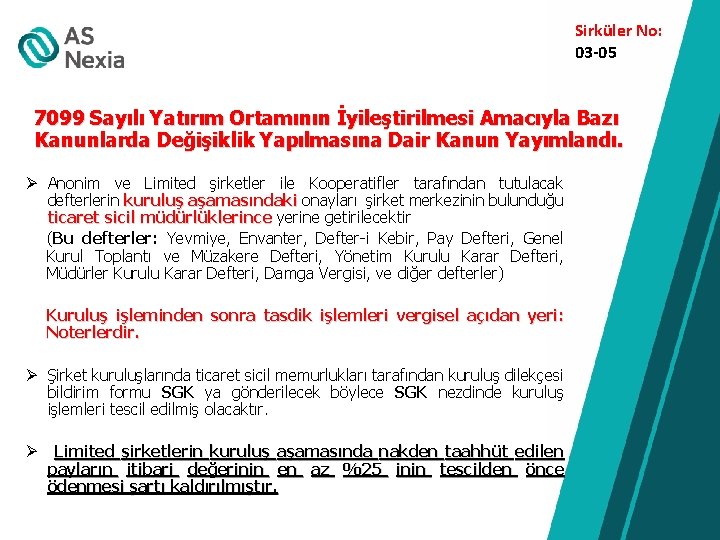 AS Nexia

Sirküler No:
03-05

7099 Sayılı Yatırım Ortamının İyileştirilmesi Amacıyla Bazı Kanunlarda Değişiklik Yapılmasına Dair Kanun Yayımlandı.

➢ Anonim ve Limited şirketler ile Kooperatifler tarafından tutulacak defterlerin kuruluş aşamasındaki onayları şirket merkezinin bulunduğu ticaret sicil müdürlüklerince yerine getirilecektir

(Bu defterler: Yevmiye, Envanter, Defter-i Kebir, Pay Defteri, Genel Kurul Toplantı ve Müzakere Defteri, Yönetim Kurulu Karar Defteri, Müdürler Kurulu Karar Defteri, Damga Vergisi, ve diğer defterler)

Kuruluş işleminden sonra tasdik işlemleri vergisel açıdan yeri: Noterlerdir.

➢ Şirket kuruluşlarında ticaret sicil memurlukları tarafından kuruluş dilekçesi bildirim formu SGK ya gönderilecek böylece SGK nezdinde kuruluş işlemleri tescil edilmiş olacaktır.

➢ Limited şirketlerin kuruluş aşamasında nakden taahhüt edilen payların itibari değerinin en az %25 inin tescilden önce ödenmesi şartı kaldırılmıştır.